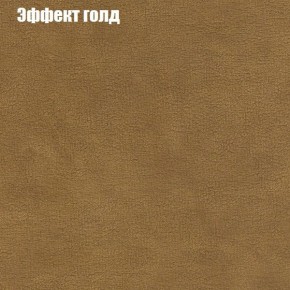 Эффект голд